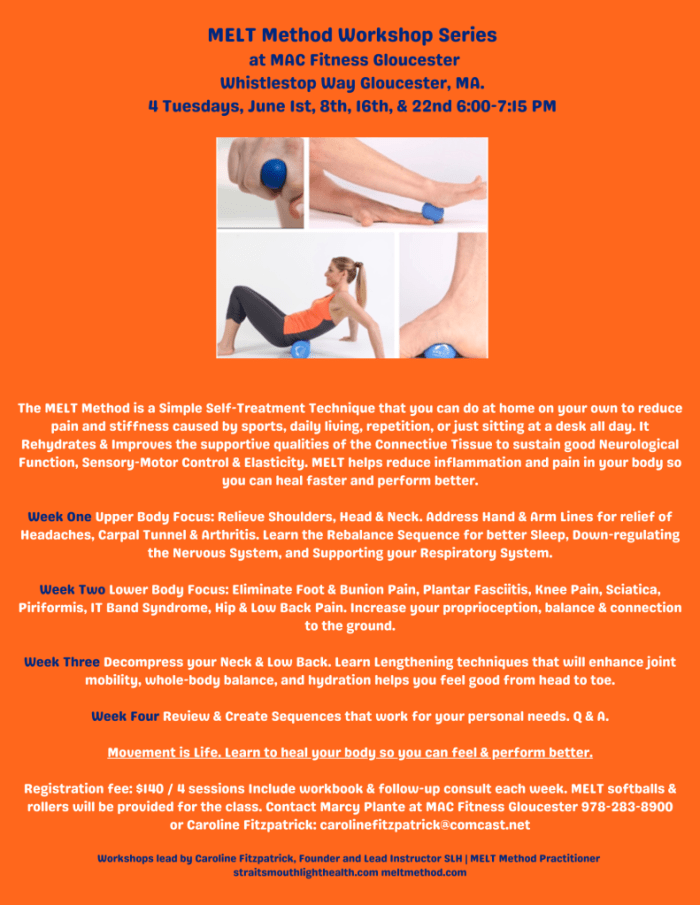 MELT Method Workshop Series
at MAC Fitness Gloucester
Whistlestop Way Gloucester, MA.
4 Tuesdays, June 1st, 8th, 16th, & 22nd 6:00-7:15 PM

The MELT Method is a Simple Self-Treatment Technique that you can do at home on your own to reduce pain and stiffness caused by sports, daily living, repetition, or just sitting at a desk all day. It Rehydrates & Improves the supportive qualities of the Connective Tissue to sustain good Neurological Function, Sensory-Motor Control & Elasticity. MELT helps reduce inflammation and pain in your body so you can heal faster and perform better.

Week One Upper Body Focus: Relieve Shoulders, Head & Neck. Address Hand & Arm Lines for relief of Headaches, Carpal Tunnel & Arthritis. Learn the Rebalance Sequence for better Sleep, Down-regulating the Nervous System, and Supporting your Respiratory System.

Week Two Lower Body Focus: Eliminate Foot & Bunion Pain, Plantar Fasciitis, Knee Pain, Sciatica, Piriformis, IT Band Syndrome, Hip & Low Back Pain. Increase your proprioception, balance & connection to the ground.

Week Three Decompress your Neck & Low Back. Learn Lengthening techniques that will enhance joint mobility, whole-body balance, and hydration helps you feel good from head to toe.

Week Four Review & Create Sequences that work for your personal needs. Q & A.

Movement is Life. Learn to heal your body so you can feel & perform better.

Registration fee: $140 / 4 sessions Include workbook & follow-up consult each week. MELT softballs & rollers will be provided for the class. Contact Marcy Plante at MAC Fitness Gloucester 978-283-8900 or Caroline Fitzpatrick: carolinefitzpatrick@comcast.net

Workshops lead by Caroline Fitzpatrick, Founder and Lead Instructor SLH | MELT Method Practitioner
straitsmouthlighthealth.com meltmethod.com